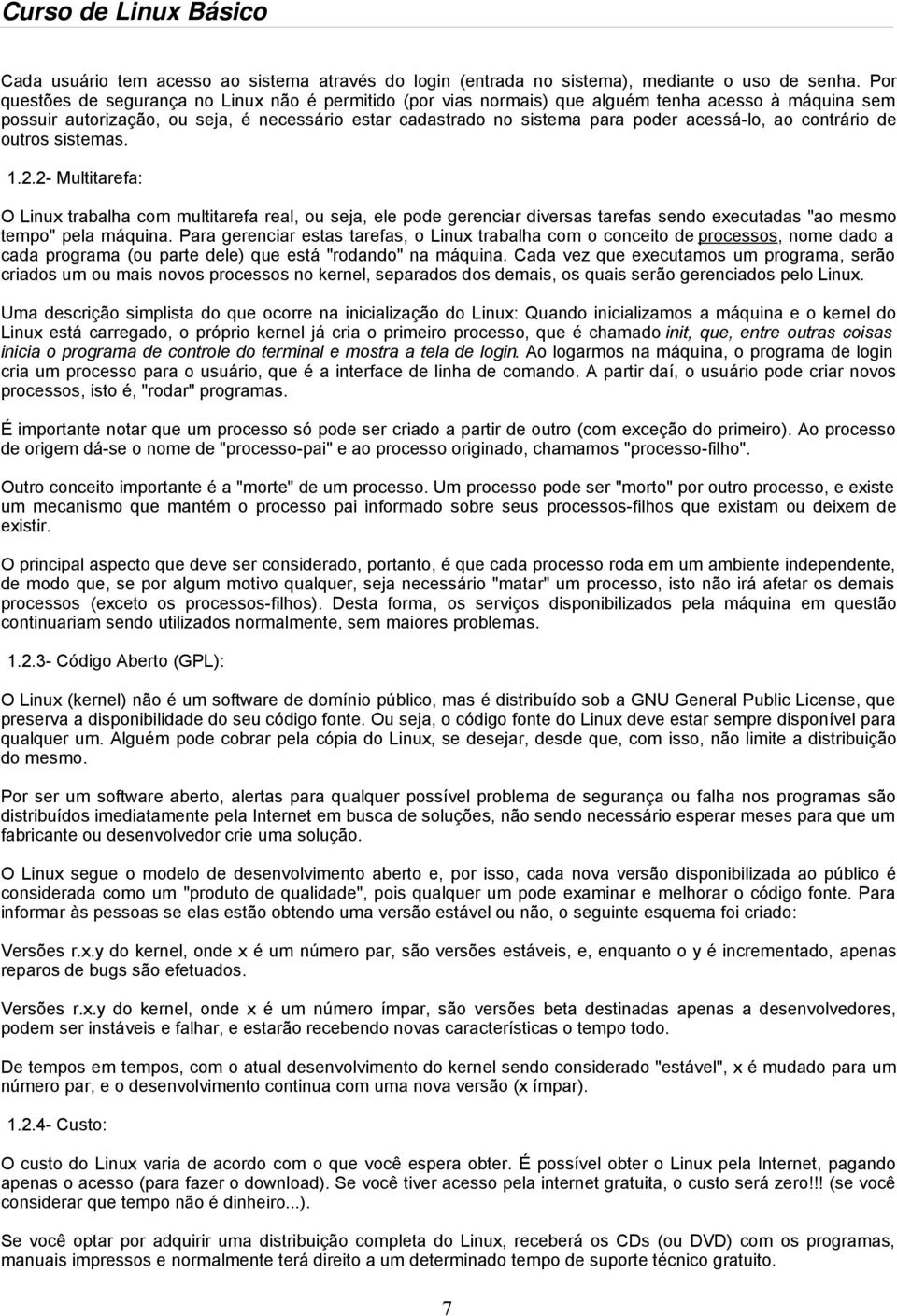 Curso de Linux Básico

Cada usuário tem acesso ao sistema através do login (entrada no sistema), mediante o uso de senha. Por questões de segurança no Linux não é permitido (por vias normais) que alguém tenha acesso à máquina sem possuir autorização, ou seja, é necessário estar cadastrado no sistema para poder acessá-lo, ao contrário de outros sistemas.

1.2.2- Multitarefa:

O Linux trabalha com multitarefa real, ou seja, ele pode gerenciar diversas tarefas sendo executadas "ao mesmo tempo" pela máquina. Para gerenciar estas tarefas, o Linux trabalha com o conceito de processos, nome dado a cada programa (ou parte dele) que está "rodando" na máquina. Cada vez que executamos um programa, serão criados um ou mais novos processos no kernel, separados dos demais, os quais serão gerenciados pelo Linux.

Uma descrição simplista do que ocorre na inicialização do Linux: Quando inicializamos a máquina e o kernel do Linux está carregado, o próprio kernel já cria o primeiro processo, que é chamado init, que, entre outras coisas inicia o programa de controle do terminal e mostra a tela de login. Ao logarmos na máquina, o programa de login cria um processo para o usuário, que é a interface de linha de comando. A partir daí, o usuário pode criar novos processos, isto é, "rodar" programas.

É importante notar que um processo só pode ser criado a partir de outro (com exceção do primeiro). Ao processo de origem dá-se o nome de "processo-pai" e ao processo originado, chamamos "processo-filho".

Outro conceito importante é a "morte" de um processo. Um processo pode ser "morto" por outro processo, e existe um mecanismo que mantém o processo pai informado sobre seus processos-filhos que existam ou deixem de existir.

O principal aspecto que deve ser considerado, portanto, é que cada processo roda em um ambiente independente, de modo que, se por algum motivo qualquer, seja necessário "matar" um processo, isto não irá afetar os demais processos (exceto os processos-filhos). Desta forma, os serviços disponibilizados pela máquina em questão continuariam sendo utilizados normalmente, sem maiores problemas.

1.2.3- Código Aberto (GPL):

O Linux (kernel) não é um software de domínio público, mas é distribuído sob a GNU General Public License, que preserva a disponibilidade do seu código fonte. Ou seja, o código fonte do Linux deve estar sempre disponível para qualquer um. Alguém pode cobrar pela cópia do Linux, se desejar, desde que, com isso, não limite a distribuição do mesmo.

Por ser um software aberto, alertas para qualquer possível problema de segurança ou falha nos programas são distribuídos imediatamente pela Internet em busca de soluções, não sendo necessário esperar meses para que um fabricante ou desenvolvedor crie uma solução.

O Linux segue o modelo de desenvolvimento aberto e, por isso, cada nova versão disponibilizada ao público é considerada como um "produto de qualidade", pois qualquer um pode examinar e melhorar o código fonte. Para informar às pessoas se elas estão obtendo uma versão estável ou não, o seguinte esquema foi criado:

Versões r.x.y do kernel, onde x é um número par, são versões estáveis, e, enquanto o y é incrementado, apenas reparos de bugs são efetuados.

Versões r.x.y do kernel, onde x é um número ímpar, são versões beta destinadas apenas a desenvolvedores, podem ser instáveis e falhar, e estarão recebendo novas características o tempo todo.

De tempos em tempos, com o atual desenvolvimento do kernel sendo considerado "estável", x é mudado para um número par, e o desenvolvimento continua com uma nova versão (x ímpar).

1.2.4- Custo:

O custo do Linux varia de acordo com o que você espera obter. É possível obter o Linux pela Internet, pagando apenas o acesso (para fazer o download). Se você tiver acesso pela internet gratuita, o custo será zero!!! (se você considerar que tempo não é dinheiro...).

Se você optar por adquirir uma distribuição completa do Linux, receberá os CDs (ou DVD) com os programas, manuais impressos e normalmente terá direito a um determinado tempo de suporte técnico gratuito.

7